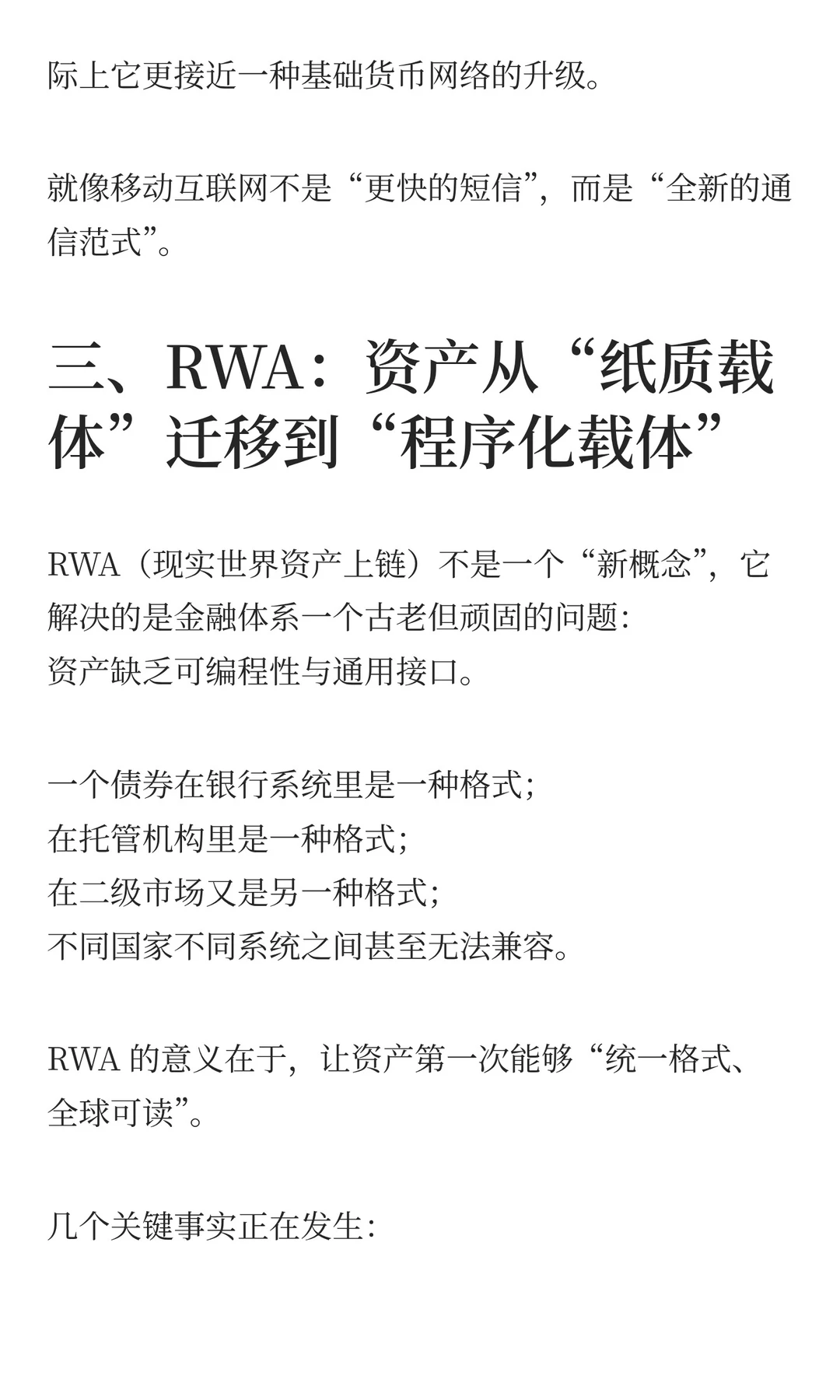 际上它更接近一种基础货币网络的升级。

就像移动互联网不是“更快的短信”，而是“全新的通信范式”。

三、RWA：资产从“纸质载体”迁移到“程序化载体”

RWA（现实世界资产上链）不是一个“新概念”，它解决的是金融体系一个古老但顽固的问题：
资产缺乏可编程性与通用接口。

一个债券在银行系统里是一种格式；
在托管机构里是一种格式；
在二级市场又是另一种格式；
不同国家不同系统之间甚至无法兼容。

RWA 的意义在于，让资产第一次能够“统一格式、全球可读”。

几个关键事实正在发生：